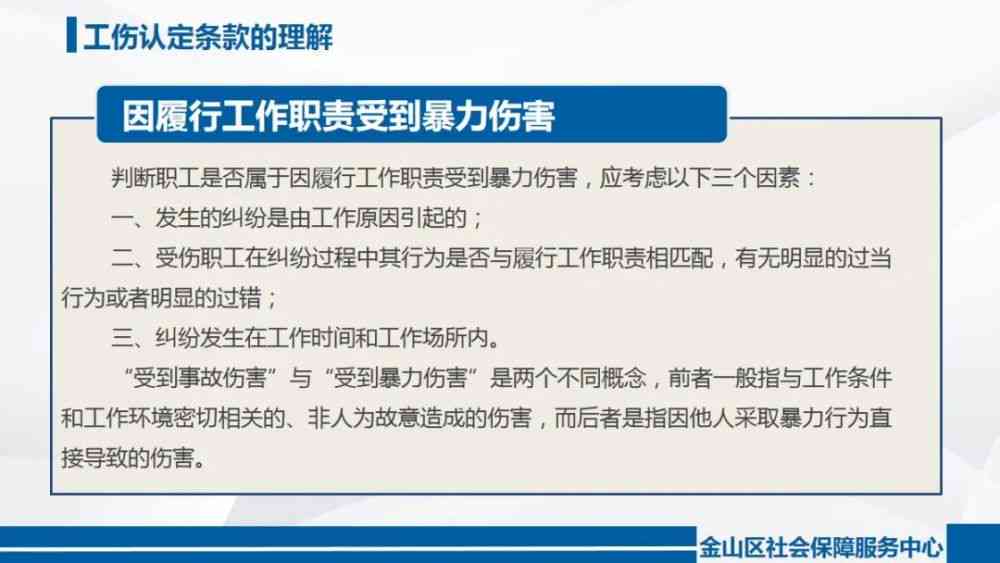 工伤认定条款的理解

因履行工作职责受到暴力伤害

判断职工是否属于因履行工作职责受到暴力伤害，应考虑以下三个因素：

一、发生的纠纷是由工作原因引起的；

二、受伤职工在纠纷过程中其行为是否与履行工作职责相匹配，有无明显的过当行为或者明显的过错；

三、纠纷发生在工作时间和工作场所内。

“受到事故伤害”与“受到暴力伤害”是两个不同概念，前者一般指与工作条件和工作环境密切相关的、非人为故意造成的伤害，而后者是指因他人采取暴力行为直接导致的伤害。

金山区社会保障服务中心